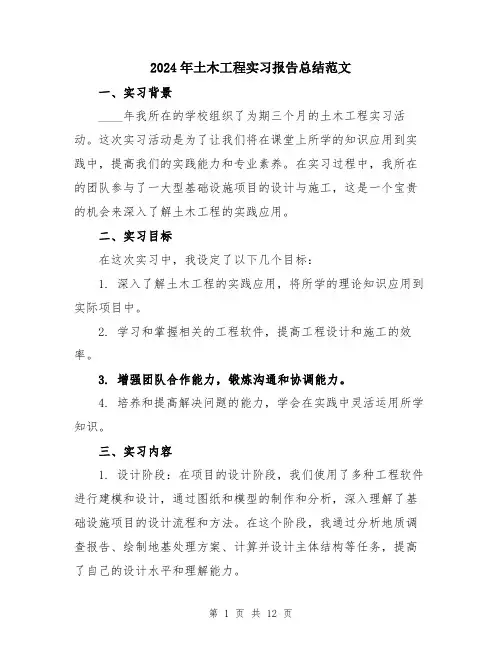 2024年土木工程实习报告总结范文

一、实习背景

____年我所在的学校组织了为期三个月的土木工程实习活动。这次实习活动是为了让我们将在课堂上所学的知识应用到实践中，提高我们的实践能力和专业素养。在实习过程中，我所在的团队参与了一大型基础设施项目的设计与施工，这是一个宝贵的机会来深入了解土木工程的实践应用。

二、实习目标

在这次实习中，我设定了以下几个目标：

1. 深入了解土木工程的实践应用，将所学的理论知识应用到实际项目中。

2. 学习和掌握相关的工程软件，提高工程设计和施工的效率。

3. 增强团队合作能力，锻炼沟通和协调能力。

4. 培养和提高解决问题的能力，学会在实践中灵活运用所学知识。

三、实习内容

1. 设计阶段：在项目的设计阶段，我们使用了多种工程软件进行建模和设计，通过图纸和模型的制作和分析，深入理解了基础设施项目的设计流程和方法。在这个阶段，我通过分析地质调查报告、绘制地基处理方案、计算并设计主体结构等任务，提高了自己的设计水平和理解能力。

第 1 页 共 12 页